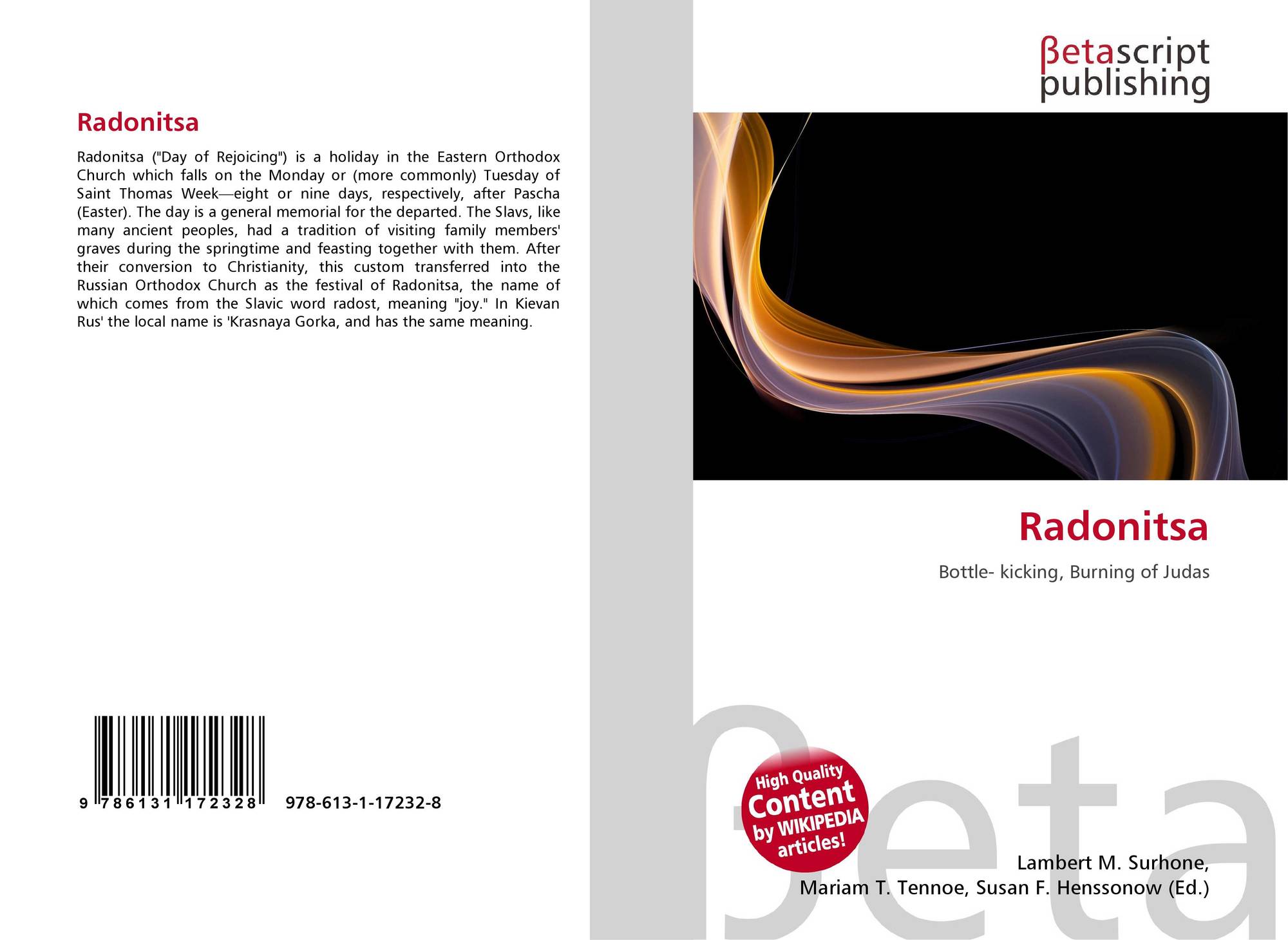 Radonitsa

Radonitsa ("Day of Rejoicing") is a holiday in the Eastern Orthodox Church which falls on the Monday or (more commonly) Tuesday of Saint Thomas Week—eight or nine days, respectively, after Pascha (Easter). The day is a general memorial for the departed. The Slavs, like many ancient peoples, had a tradition of visiting family members' graves during the springtime and feasting together with them. After their conversion to Christianity, this custom transferred into the Russian Orthodox Church as the festival of Radonitsa, the name of which comes from the Slavic word radost, meaning "joy." In Kievan Rus' the local name is 'Krasnaya Gorka, and has the same meaning.

9 786131 172328 978-613-1-17232-8

βetascript
publishing

Radonitsa

Bottle- kicking, Burning of Judas

High Quality
Content
by WIKIPEDIA
articles!

Lambert M. Surhone,
Mariam T. Tennoe, Susan F. Henssonow (Ed.)

βeta